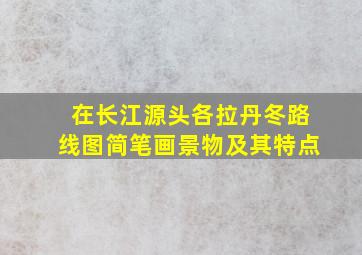 在长江源头各拉丹冬路线图简笔画景物及其特点